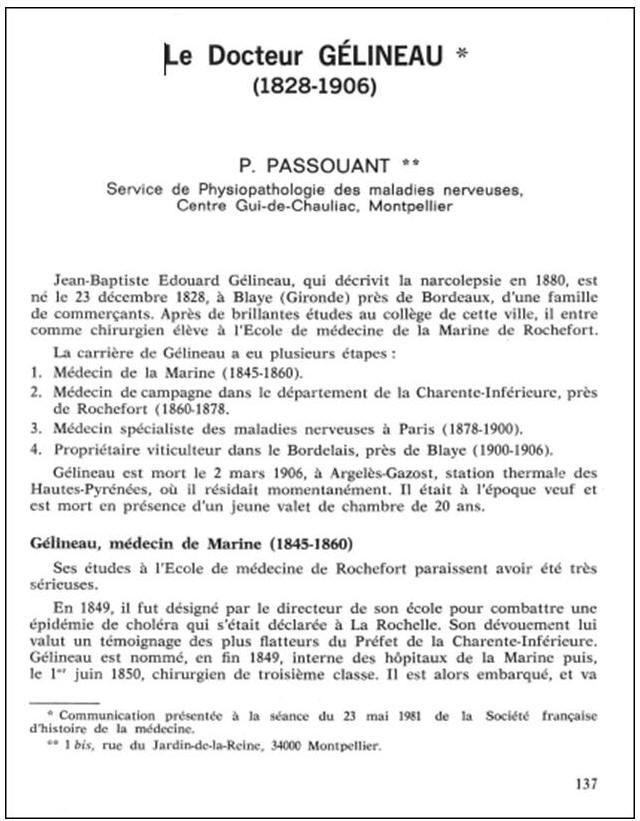 Le Docteur GÉLINEAU *
(1828-1906)

P. PASSOUANT **
Service de Physiopathologie des maladies nerveuses, Centre Gui-de-Chauliac, Montpellier

Jean-Baptiste Edouard Gélineau, qui décrivit la narcolepsie en 1880, est né le 23 décembre 1828, à Blaye (Gironde) près de Bordeaux, d'une famille de commerçants. Après de brillantes études au collège de cette ville, il entre comme chirurgien élève à l'Ecole de médecine de la Marine de Rochefort.

La carrière de Gélineau a eu plusieurs étapes :
1. Médecin de la Marine (1845-1860).
2. Médecin de campagne dans le département de la Charente-Inférieure, près de Rochefort (1860-1878.
3. Médecin spécialiste des maladies nerveuses à Paris (1878-1900).
4. Propriétaire viticulteur dans le Bordelais, près de Blaye (1900-1906).

Gélineau est mort le 2 mars 1906, à Argelès-Gazost, station thermale des Hautes-Pyrénées, où il résidait momentanément. Il était à l'époque veuf et est mort en présence d'un jeune valet de chambre de 20 ans.

Gélineau, médecin de Marine (1845-1860)

Ses études à l'Ecole de médecine de Rochefort paraissent avoir été très sérieuses.

En 1849, il fut désigné par le directeur de son école pour combattre une épidémie de choléra qui s'était déclarée à La Rochelle. Son dévouement lui valut un témoignage des plus flatteurs du Préfet de la Charente-Inférieure. Gélineau est nommé, en fin 1849, interne des hôpitaux de la Marine puis, le 1$^{er}$ juin 1850, chirurgien de troisième classe. Il est alors embarqué, et va

* Communication présentée à la séance du 23 mai 1981 de la Société française d'histoire de la médecine.
** 1 bis, rue du Jardin-de-la-Reine, 34000 Montpellier.

137